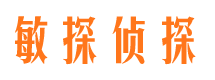 敏探侦探